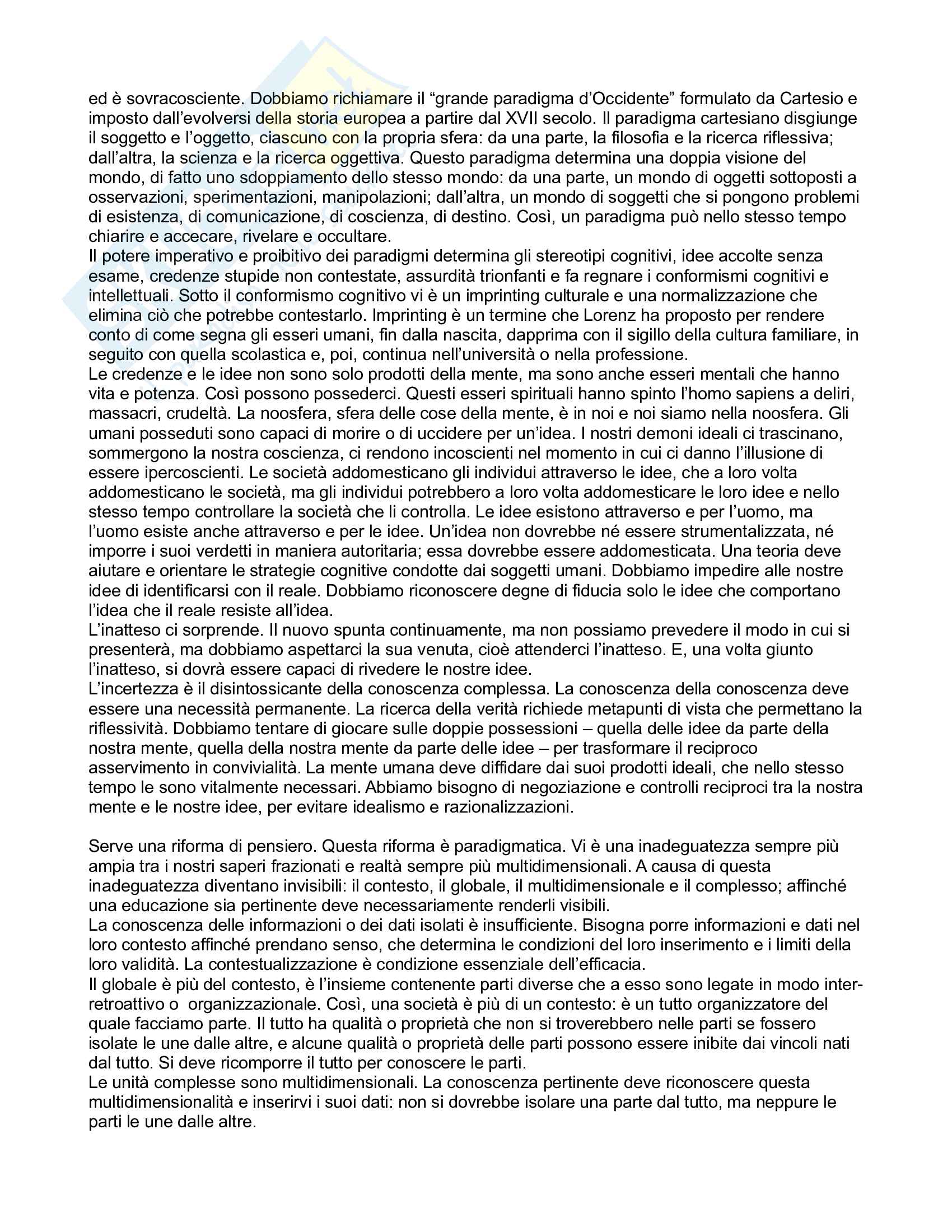 ed è sovracosciente. Dobbiamo richiamare il “grande paradigma d’Occidente” formulato da Cartesio e imposto dall’evolversi della storia europea a partire dal XVII secolo. Il paradigma cartesiano disgiunge il soggetto e l’oggetto, ciascuno con la propria sfera: da una parte, la filosofia e la ricerca riflessiva; dall’altra, la scienza e la ricerca oggettiva. Questo paradigma determina una doppia visione del mondo, di fatto uno sdoppiamento dello stesso mondo: da una parte, un mondo di oggetti sottoposti a osservazioni, sperimentazioni, manipolazioni; dall’altra, un mondo di soggetti che si pongono problemi di esistenza, di comunicazione, di coscienza, di destino. Così, un paradigma può nello stesso tempo chiarire e accecare, rivelare e occultare.
Il potere imperativo e proibitivo dei paradigmi determina gli stereotipi cognitivi, idee accolte senza esame, credenze stupide non contestate, assurdità trionfanti e fa regnare i conformismi cognitivi e intellettuali. Sotto il conformismo cognitivo vi è un imprinting culturale e una normalizzazione che elimina ciò che potrebbe contestarlo. Imprinting è un termine che Lorenz ha proposto per rendere conto di come segna gli esseri umani, fin dalla nascita, dapprima con il sigillo della cultura familiare, in seguito con quella scolastica e, poi, continua nell’università o nella professione.
Le credenze e le idee non sono solo prodotti della mente, ma sono anche esseri mentali che hanno vita e potenza. Così possono possederci. Questi esseri spirituali hanno spinto l’homo sapiens a deliri, massacri, crudeltà. La noosfera, sfera delle cose della mente, è in noi e noi siamo nella noosfera. Gli umani posseduti sono capaci di morire o di uccidere per un’idea. I nostri demoni ideali ci trascinano, sommergono la nostra coscienza, ci rendono incoscienti nel momento in cui ci danno l’illusione di essere ipercoscienti. Le società addomesticano gli individui attraverso le idee, che a loro volta addomesticano le società, ma gli individui potrebbero a loro volta addomesticare le loro idee e nello stesso tempo controllare la società che li controlla. Le idee esistono attraverso e per l’uomo, ma l’uomo esiste anche attraverso e per le idee. Un’idea non dovrebbe né essere strumentalizzata, né imporre i suoi verdetti in maniera autoritaria; essa dovrebbe essere addomesticata. Una teoria deve aiutare e orientare le strategie cognitive condotte dai soggetti umani. Dobbiamo impedire alle nostre idee di identificarsi con il reale. Dobbiamo riconoscere degne di fiducia solo le idee che comportano l’idea che il reale resiste all’idea.
L’inatteso ci sorprende. Il nuovo spunta continuamente, ma non possiamo prevedere il modo in cui si presenterà, ma dobbiamo aspettarci la sua venuta, cioè attenderci l’inatteso. E, una volta giunto l’inatteso, si dovrà essere capaci di rivedere le nostre idee.
L’incertezza è il disintossicante della conoscenza complessa. La conoscenza della conoscenza deve essere una necessità permanente. La ricerca della verità richiede metapunti di vista che permettano la riflessività. Dobbiamo tentare di giocare sulle doppie possessioni – quella delle idee da parte della nostra mente, quella della nostra mente da parte delle idee – per trasformare il reciproco asservimento in convivialità. La mente umana deve diffidare dai suoi prodotti ideali, che nello stesso tempo le sono vitalmente necessari. Abbiamo bisogno di negoziazione e controlli reciproci tra la nostra mente e le nostre idee, per evitare idealismo e razionalizzazioni.

Serve una riforma di pensiero. Questa riforma è paradigmatica. Vi è una inadeguatezza sempre più ampia tra i nostri saperi frazionati e realtà sempre più multidimensionali. A causa di questa inadeguatezza diventano invisibili: il contesto, il globale, il multidimensionale e il complesso; affinché una educazione sia pertinente deve necessariamente renderli visibili.
La conoscenza delle informazioni o dei dati isolati è insufficiente. Bisogna porre informazioni e dati nel loro contesto affinché prendano senso, che determina le condizioni del loro inserimento e i limiti della loro validità. La contestualizzazione è condizione essenziale dell’efficacia.
Il globale è più del contesto, è l’insieme contenente parti diverse che a esso sono legate in modo inter-retroattivo o organizzazionale. Così, una società è più di un contesto: è un tutto organizzatore del quale facciamo parte. Il tutto ha qualità o proprietà che non si troverebbero nelle parti se fossero isolate le une dalle altre, e alcune qualità o proprietà delle parti possono essere inibite dai vincoli nati dal tutto. Si deve ricomporre il tutto per conoscere le parti.
Le unità complesse sono multidimensionali. La conoscenza pertinente deve riconoscere questa multidimensionalità e inserirvi i suoi dati: non si dovrebbe isolare una parte dal tutto, ma neppure le parti le une dalle altre.